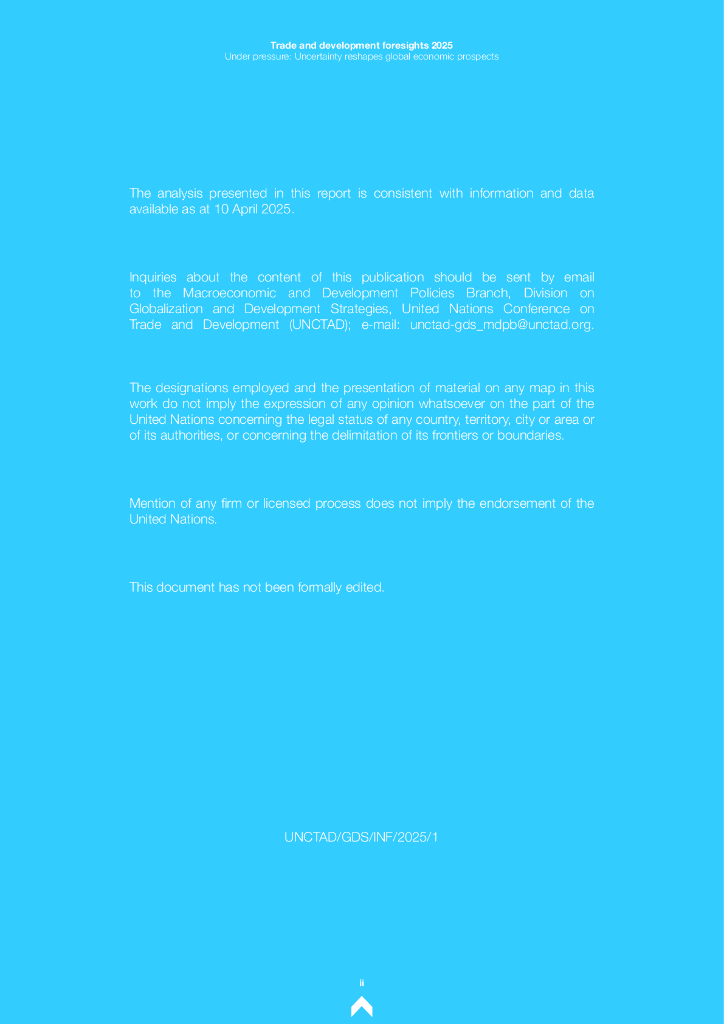 Trade and development foresights 2025
Under pressure: Uncertainty reshapes global economic prospects

The analysis presented in this report is consistent with information and data available as at 10 April 2025.

Inquiries about the content of this publication should be sent by email to the Macroeconomic and Development Policies Branch, Division on Globalization and Development Strategies, United Nations Conference on Trade and Development (UNCTAD); e-mail: unctad-gds_mdpb@unctad.org.

The designations employed and the presentation of material on any map in this work do not imply the expression of any opinion whatsoever on the part of the United Nations concerning the legal status of any country, territory, city or area or of its authorities, or concerning the delimitation of its frontiers or boundaries.

Mention of any firm or licensed process does not imply the endorsement of the United Nations.

This document has not been formally edited.

UNCTAD/GDS/INF/2025/1

ii